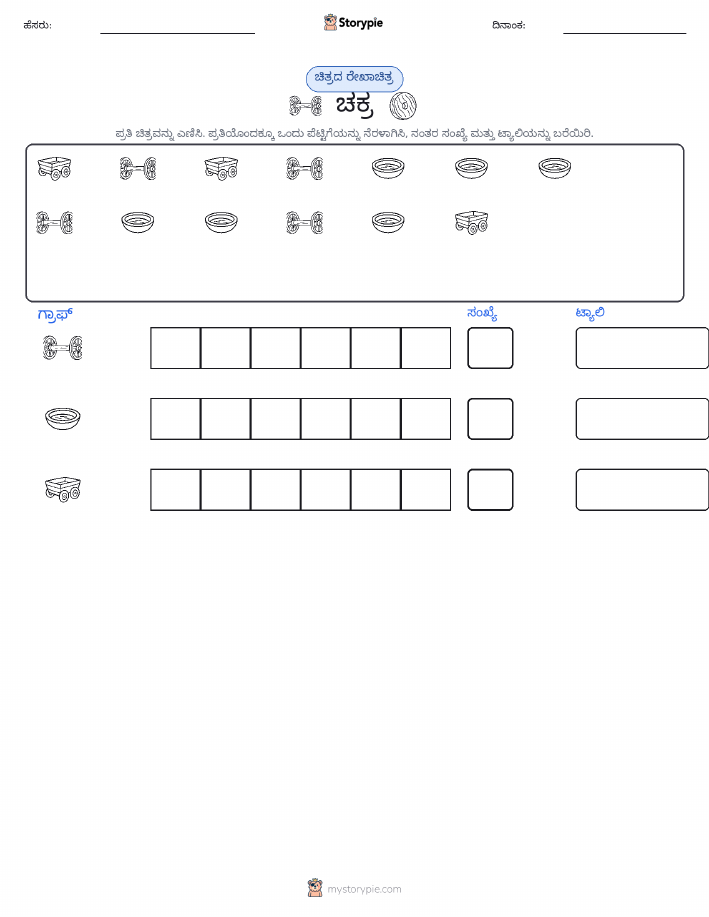 ಹೆಸರು: ____ Storypie ದಿನಾಂಕ: ____

ಚಿತ್ರದ ರೇಖಾಚಿತ್ರ

ಚಕ್ರ

ಪ್ರತಿ ಚಿತ್ರವನ್ನು ಎಣಿಸಿ. ಪ್ರತಿಯೊಂದಕ್ಕೂ ಒಂದು ಪೆಟ್ಟಿಗೆಯನ್ನು ನೆರಳಾಗಿಸಿ, ನಂತರ ಸಂಖ್ಯೆ ಮತ್ತು ಟ್ಯಾಲಿಯನ್ನು ಬರೆಯಿರಿ.

ಗ್ರಾಫ್

ಸಂಖ್ಯೆ

ಟ್ಯಾಲಿ

mystorypie.com